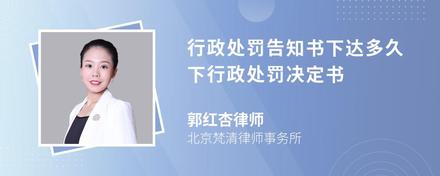 行政处罚告知书下达多久下行政处罚决定书

郭红杏律师
北京梵清律师事务所